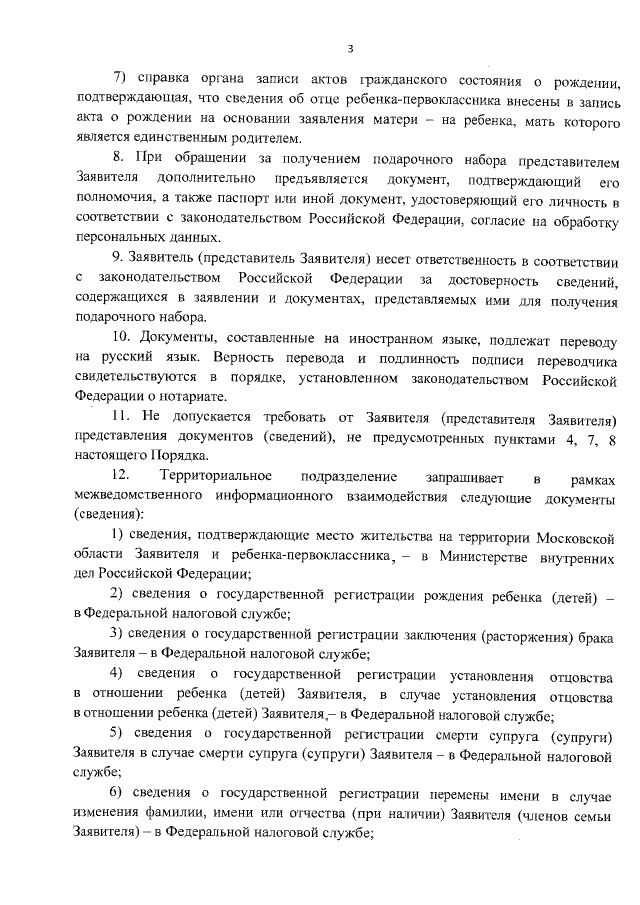 3

7) справка органа записи актов гражданского состояния о рождении, подтверждающая, что сведения об отце ребенка-первоклассника внесены в запись акта о рождении на основании заявления матери – на ребенка, мать которого является единственным родителем.

8. При обращении за получением подарочного набора представителем Заявителя дополнительно предъявляется документ, подтверждающий его полномочия, а также паспорт или иной документ, удостоверяющий его личность в соответствии с законодательством Российской Федерации, согласие на обработку персональных данных.

9. Заявитель (представитель Заявителя) несет ответственность в соответствии с законодательством Российской Федерации за достоверность сведений, содержащихся в заявлении и документах, представляемых ими для получения подарочного набора.

10. Документы, составленные на иностранном языке, подлежат переводу на русский язык. Верность перевода и подлинность подписи переводчика свидетельствуются в порядке, установленном законодательством Российской Федерации о нотариате.

11. Не допускается требовать от Заявителя (представителя Заявителя) представления документов (сведений), не предусмотренных пунктами 4, 7, 8 настоящего Порядка.

12. Территориальное подразделение запрашивает в рамках межведомственного информационного взаимодействия следующие документы (сведения):

1) сведения, подтверждающие место жительства на территории Московской области Заявителя и ребенка-первоклассника, – в Министерстве внутренних дел Российской Федерации;

2) сведения о государственной регистрации рождения ребенка (детей) – в Федеральной налоговой службе;

3) сведения о государственной регистрации заключения (расторжения) брака Заявителя – в Федеральной налоговой службе;

4) сведения о государственной регистрации установления отцовства в отношении ребенка (детей) Заявителя, в случае установления отцовства в отношении ребенка (детей) Заявителя,– в Федеральной налоговой службе;

5) сведения о государственной регистрации смерти супруга (супруги) Заявителя в случае смерти супруга (супруги) Заявителя – в Федеральной налоговой службе;

6) сведения о государственной регистрации перемены имени в случае изменения фамилии, имени или отчества (при наличии) Заявителя (членов семьи Заявителя) – в Федеральной налоговой службе;